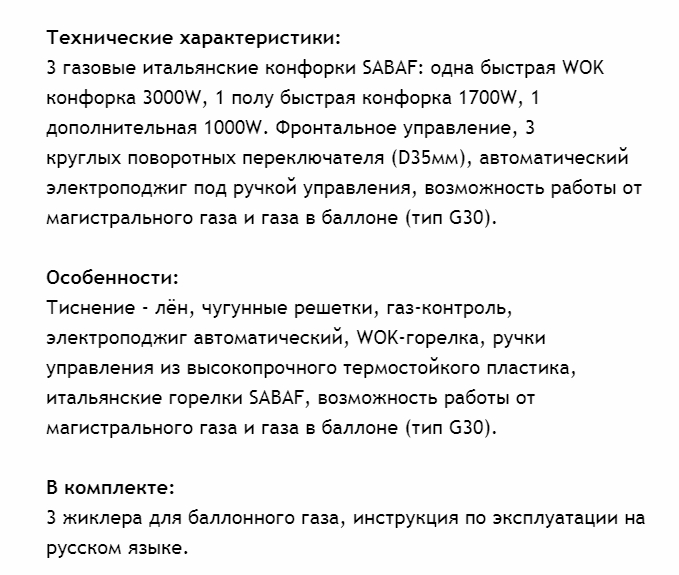 Технические характеристики:
3 газовые итальянские конфорки SABAF: одна быстрая WOK конфорка 3000W, 1 полу быстрая конфорка 1700W, 1 дополнительная 1000W. Фронтальное управление, 3 круглых поворотных переключателя (D35мм), автоматический электроподжиг под ручкой управления, возможность работы от магистрального газа и газа в баллоне (тип G30).

Особенности:
Тиснение - лён, чугунные решетки, газ-контроль, электроподжиг автоматический, WOK-горелка, ручки управления из высокопрочного термостойкого пластика, итальянские горелки SABAF, возможность работы от магистрального газа и газа в баллоне (тип G30).

В комплекте:
3 жиклера для баллонного газа, инструкция по эксплуатации на русском языке.